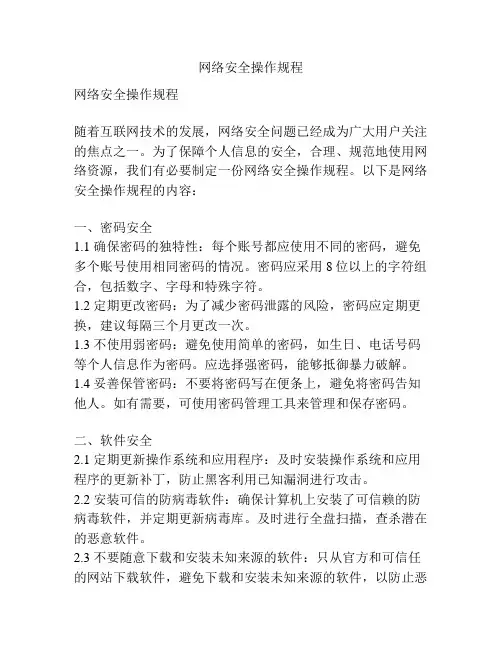 网络安全操作规程

网络安全操作规程

随着互联网技术的发展，网络安全问题已经成为广大用户关注的焦点之一。为了保障个人信息的安全，合理、规范地使用网络资源，我们有必要制定一份网络安全操作规程。以下是网络安全操作规程的内容：

一、密码安全
1.1 确保密码的独特性：每个账号都应使用不同的密码，避免多个账号使用相同密码的情况。密码应采用 8 位以上的字符组合，包括数字、字母和特殊字符。
1.2 定期更改密码：为了减少密码泄露的风险，密码应定期更换，建议每隔三个月更改一次。
1.3 不使用弱密码：避免使用简单的密码，如生日、电话号码等个人信息作为密码。应选择强密码，能够抵御暴力破解。
1.4 妥善保管密码：不要将密码写在便条上，避免将密码告知他人。如有需要，可使用密码管理工具来管理和保存密码。

二、软件安全
2.1 定期更新操作系统和应用程序：及时安装操作系统和应用程序的更新补丁，防止黑客利用已知漏洞进行攻击。
2.2 安装可信的防病毒软件：确保计算机上安装了可信赖的防病毒软件，并定期更新病毒库。及时进行全盘扫描，查杀潜在的恶意软件。
2.3 不要随意下载和安装未知来源的软件：只从官方和可信任的网站下载软件，避免下载和安装未知来源的软件，以防止恶